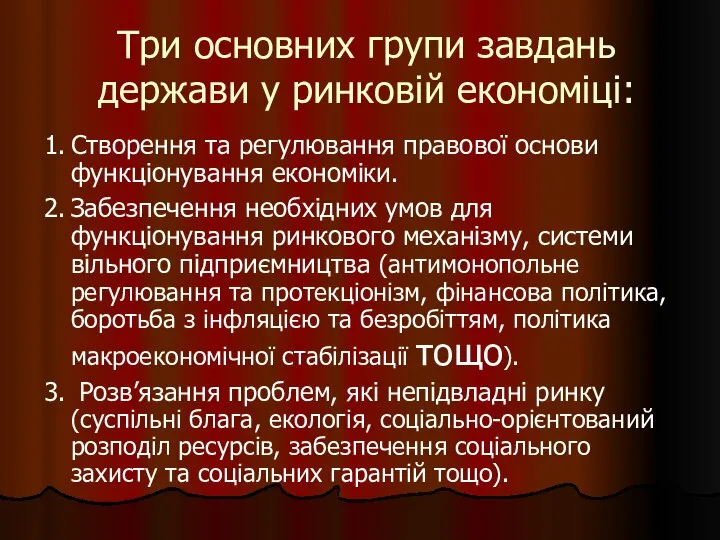 Три основних групи завдань держави у ринковій економіці:

1. Створення та регулювання правової основи функціонування економіки.

2. Забезпечення необхідних умов для функціонування ринкового механізму, системи вільного підприємництва (антимонопольне регулювання та протекціонізм, фінансова політика, боротьба з інфляцією та безробіттям, політика макроекономічної стабілізації тощо).

3. Розв’язання проблем, які непідвладні ринку (суспільні блага, екологія, соціально-орієнтований розподіл ресурсів, забезпечення соціального захисту та соціальних гарантій тощо).